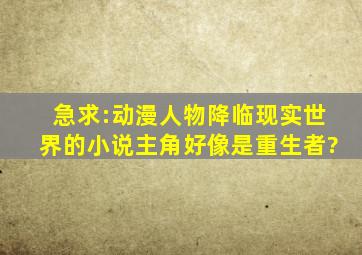 急求:动漫人物降临现实世界的小说主角好像是重生者?